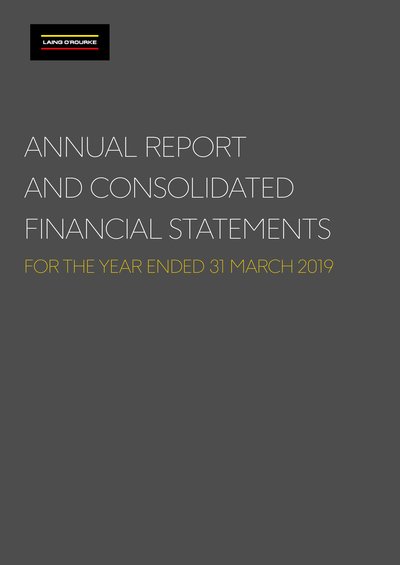 LAING O'ROURKE

ANNUAL REPORT
AND CONSOLIDATED
FINANCIAL STATEMENTS

FOR THE YEAR ENDED 31 MARCH 2019